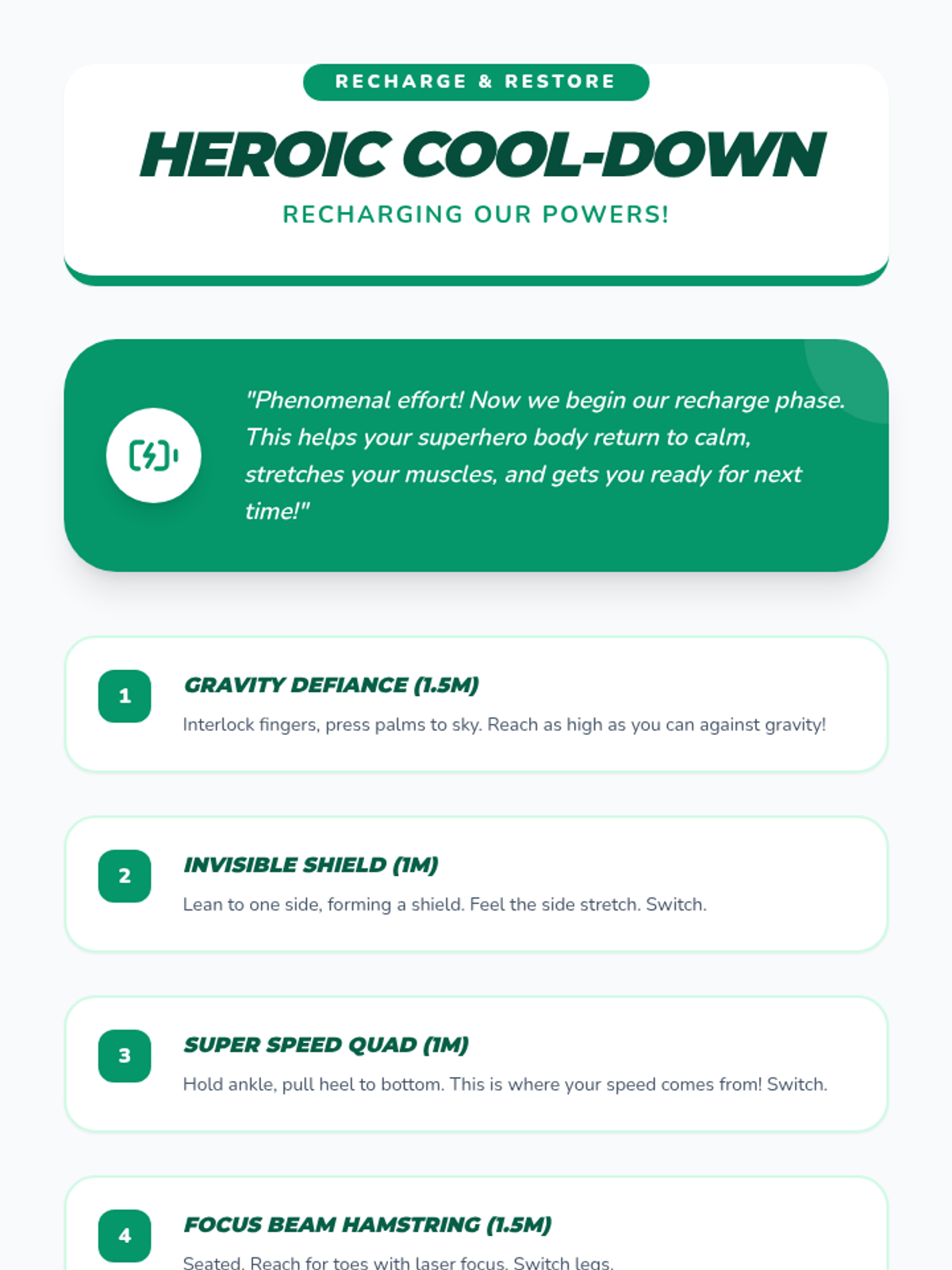 RECHARGE & RESTORE

HEROIC COOL-DOWN

RECHARGING OUR POWERS!

"Phenomenal effort! Now we begin our recharge phase. This helps your superhero body return to calm, stretches your muscles, and gets you ready for next time!"

1

GRAVITY DEFIANCE (1.5M)

Interlock fingers, press palms to sky. Reach as high as you can against gravity!

2

INVISIBLE SHIELD (1M)

Lean to one side, forming a shield. Feel the side stretch. Switch.

3

SUPER SPEED QUAD (1M)

Hold ankle, pull heel to bottom. This is where your speed comes from! Switch.

4

FOCUS BEAM HAMSTRING (1.5M)

Seated. Reach for toes with laser focus. Switch legs.